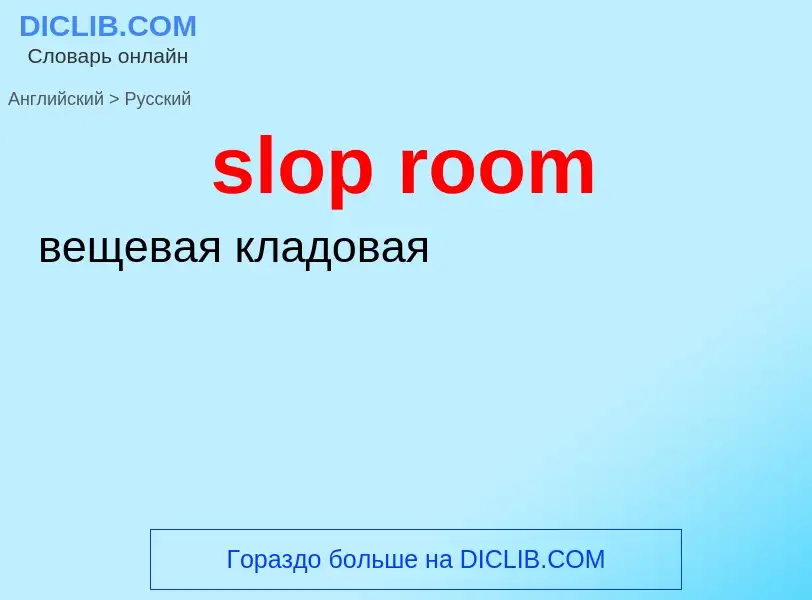 DICLIB.COM
Словарь онлайн

Английский > Русский

slop room

вещевая кладовая

Гораздо больше на DICLIB.COM